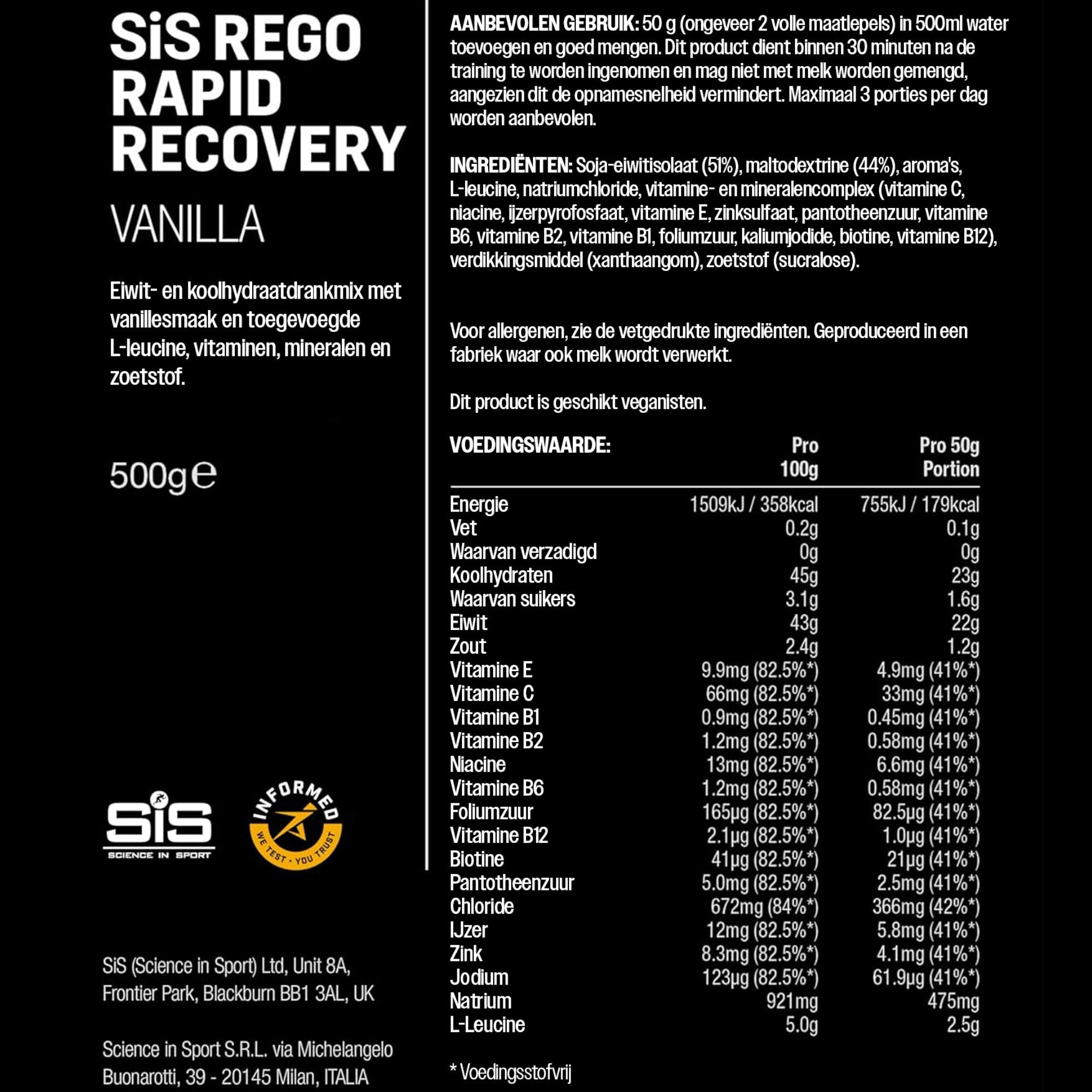 SiS REGO RAPID RECOVERY

VANILLA

Eiwit- en koolhydraatdrankmix met vanillesmaak en toegevoegde L-leucine, vitaminen, mineralen en zoetstof.

500g ℮

SiS
SCIENCE IN SPORT

INFORMED
WE TEST · YOU TRUST

SiS (Science in Sport) Ltd, Unit 8A, Frontier Park, Blackburn BB1 3AL, UK

Science in Sport S.R.L. via Michelangelo Buonarotti, 39 - 20145 Milan, ITALIA

AANBEVOLEN GEBRUIK: 50 g (ongeveer 2 volle maatlepels) in 500ml water toevoegen en goed mengen. Dit product dient binnen 30 minuten na de training te worden ingenomen en mag niet met melk worden gemengd, aangezien dit de opnamesnelheid vermindert. Maximaal 3 porties per dag worden aanbevolen.

INGREDIËNTEN: Soja-eiwitisolaat (51%), maltodextrine (44%), aroma's, L-leucine, natriumchloride, vitamine- en mineralencomplex (vitamine C, niacine, ijzerpyrofosfaat, vitamine E, zinksulfaat, pantotheenzuur, vitamine B6, vitamine B2, vitamine B1, foliumzuur, kaliumjodide, biotine, vitamine B12), verdikkingsmiddel (xanthaangom), zoetstof (sucralose).

Voor allergenen, zie de vetgedrukte ingrediënten. Geproduceerd in een fabriek waar ook melk wordt verwerkt.

Dit product is geschikt veganisten.

| VOEDINGSWAARDE: | Pro 100g | Pro 50g Portion |
|---|---|---|
| Energie | 1509kJ / 358kcal | 755kJ / 179kcal |
| Vet | 0.2g | 0.1g |
| Waarvan verzadigd | 0g | 0g |
| Koolhydraten | 45g | 23g |
| Waarvan suikers | 3.1g | 1.6g |
| Eiwit | 43g | 22g |
| Zout | 2.4g | 1.2g |
| Vitamine E | 9.9mg (82.5%*) | 4.9mg (41%*) |
| Vitamine C | 66mg (82.5%*) | 33mg (41%*) |
| Vitamine B1 | 0.9mg (82.5%*) | 0.45mg (41%*) |
| Vitamine B2 | 1.2mg (82.5%*) | 0.58mg (41%*) |
| Niacine | 13mg (82.5%*) | 6.6mg (41%*) |
| Vitamine B6 | 1.2mg (82.5%*) | 0.58mg (41%*) |
| Foliumzuur | 165µg (82.5%*) | 82.5µg (41%*) |
| Vitamine B12 | 2.1µg (82.5%*) | 1.0µg (41%*) |
| Biotine | 41µg (82.5%*) | 21µg (41%*) |
| Pantotheenzuur | 5.0mg (82.5%*) | 2.5mg (41%*) |
| Chloride | 672mg (84%*) | 366mg (42%*) |
| IJzer | 12mg (82.5%*) | 5.8mg (41%*) |
| Zink | 8.3mg (82.5%*) | 4.1mg (41%*) |
| Jodium | 123µg (82.5%*) | 61.9µg (41%*) |
| Natrium | 921mg | 475mg |
| L-Leucine | 5.0g | 2.5g |

* Voedingsstofvrij